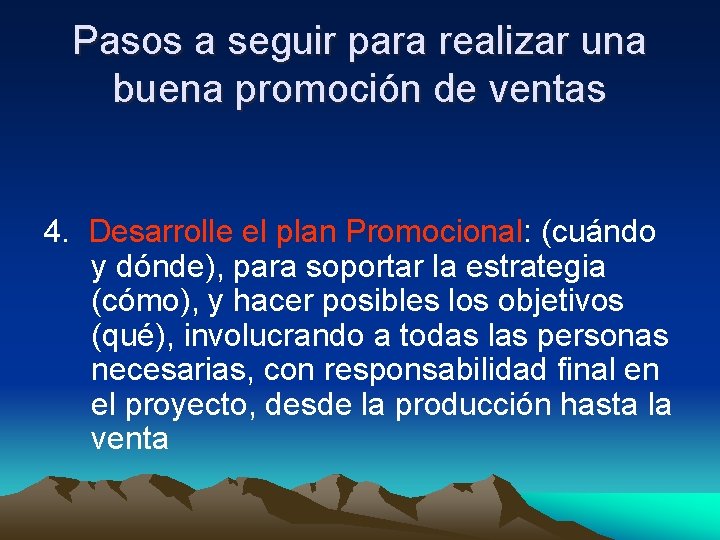 Pasos a seguir para realizar una buena promoción de ventas

4. Desarrolle el plan Promocional: (cuándo y dónde), para soportar la estrategia (cómo), y hacer posibles los objetivos (qué), involucrando a todas las personas necesarias, con responsabilidad final en el proyecto, desde la producción hasta la venta